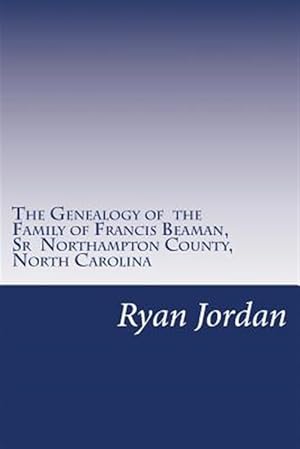 The Genealogy of the Family of Francis Beaman, Sr Northampton County, North Carolina

Ryan Jordan